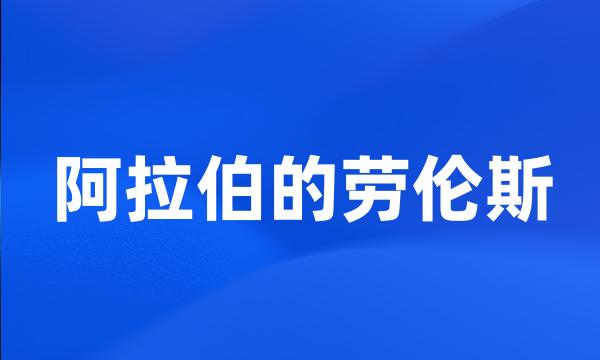 阿拉伯的劳伦斯